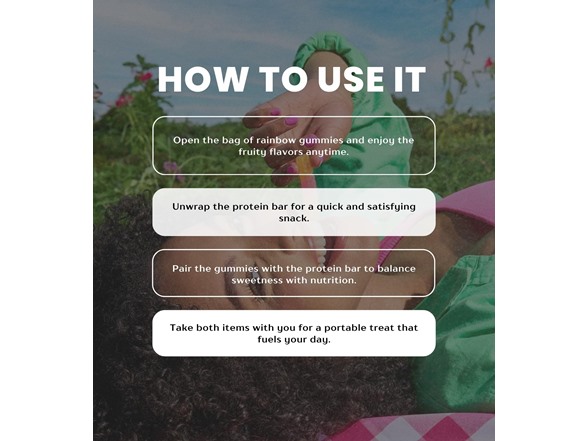 HOW TO USE IT

Open the bag of rainbow gummies and enjoy the fruity flavors anytime.

Unwrap the protein bar for a quick and satisfying snack.

Pair the gummies with the protein bar to balance sweetness with nutrition.

Take both items with you for a portable treat that fuels your day.